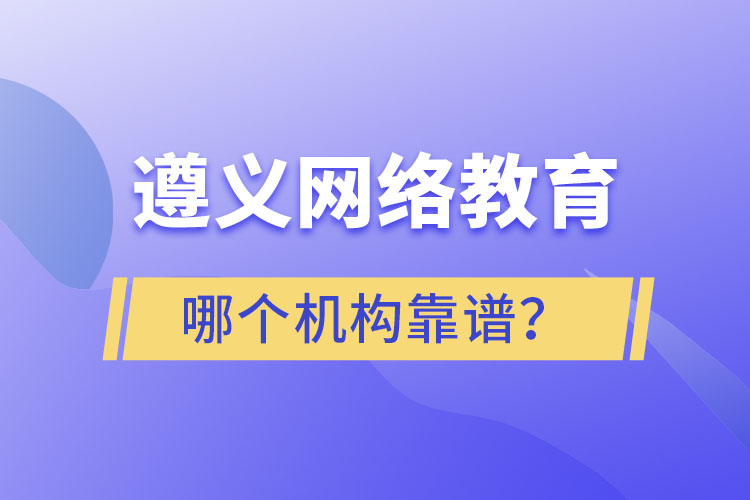 遵义网络教育

哪个机构靠谱?